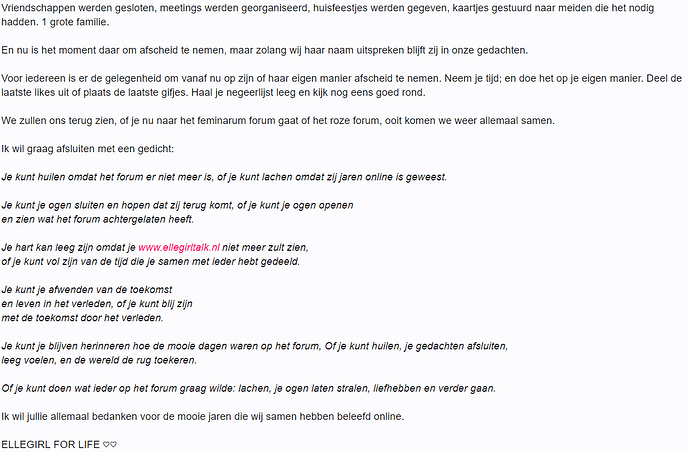 Vriendschappen werden gesloten, meetings werden georganiseerd, huisfeestjes werden gegeven, kaartjes gestuurd naar meiden die het nodig hadden. 1 grote familie.

En nu is het moment daar om afscheid te nemen, maar zolang wij haar naam uitspreken blijft zij in onze gedachten.

Voor iedereen is er de gelegenheid om vanaf nu op zijn of haar eigen manier afscheid te nemen. Neem je tijd; en doe het op je eigen manier. Deel de laatste likes uit of plaats de laatste gifjes. Haal je negeerlijst leeg en kijk nog eens goed rond.

We zullen ons terug zien, of je nu naar het feminarum forum gaat of het roze forum, ooit komen we weer allemaal samen.

Ik wil graag afsluiten met een gedicht:

Je kunt huilen omdat het forum er niet meer is, of je kunt lachen omdat zij jaren online is geweest.

Je kunt je ogen sluiten en hopen dat zij terug komt, of je kunt je ogen openen
en zien wat het forum achtergelaten heeft.

Je hart kan leeg zijn omdat je www.ellegirltalk.nl niet meer zult zien,
of je kunt vol zijn van de tijd die je samen met ieder hebt gedeeld.

Je kunt je afwenden van de toekomst
en leven in het verleden, of je kunt blij zijn
met de toekomst door het verleden.

Je kunt je blijven herinneren hoe de mooie dagen waren op het forum, Of je kunt huilen, je gedachten afsluiten,
leeg voelen, en de wereld de rug toekeren.

Of je kunt doen wat ieder op het forum graag wilde: lachen, je ogen laten stralen, liefhebben en verder gaan.

Ik wil jullie allemaal bedanken voor de mooie jaren die wij samen hebben beleefd online.

ELLEGIRL FOR LIFE ♡♡